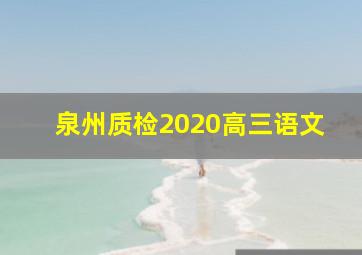 泉州质检2020高三语文